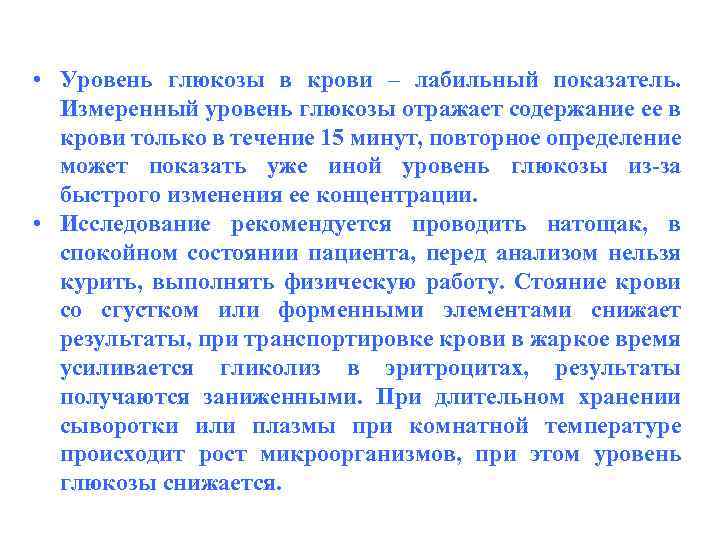 • Уровень глюкозы в крови – лабильный показатель. Измеренный уровень глюкозы отражает содержание ее в крови только в течение 15 минут, повторное определение может показать уже иной уровень глюкозы из-за быстрого изменения ее концентрации.

• Исследование рекомендуется проводить натощак, в спокойном состоянии пациента, перед анализом нельзя курить, выполнять физическую работу. Стояние крови со сгустком или форменными элементами снижает результаты, при транспортировке крови в жаркое время усиливается гликолиз в эритроцитах, результаты получаются заниженными. При длительном хранении сыворотки или плазмы при комнатной температуре происходит рост микроорганизмов, при этом уровень глюкозы снижается.